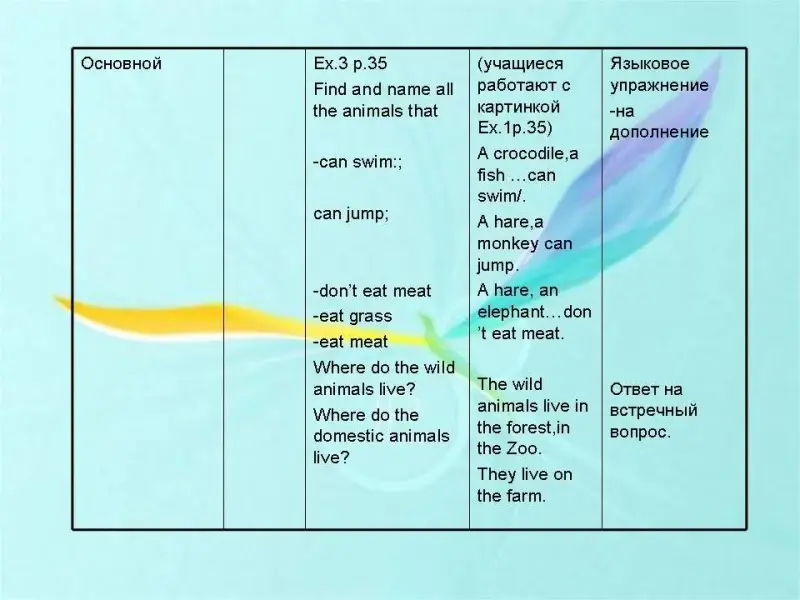 | Основной |  | Ex.3 p.35 Find and name all the animals that -can swim:; can jump; -don't eat meat -eat grass -eat meat Where do the wild animals live? Where do the domestic animals live? | (учащиеся работают с картинкой Ex.1p.35) A crocodile,a fish …can swim/. A hare,a monkey can jump. A hare, an elephant…don't eat meat. The wild animals live in the forest,in the Zoo. They live on the farm. | Языковое упражнение -на дополнение Ответ на встречный вопрос. |
|---|---|---|---|---|